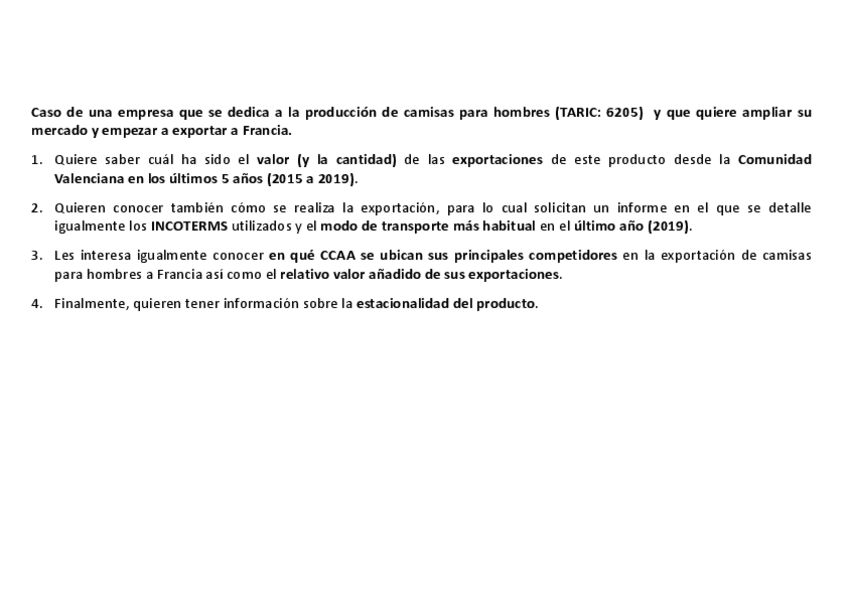 Caso de una empresa que se dedica a la producción de camisas para hombres (TARIC: 6205) y que quiere ampliar su mercado y empezar a exportar a Francia.

1. Quiere saber cuál ha sido el valor (y la cantidad) de las exportaciones de este producto desde la Comunidad Valenciana en los últimos 5 años (2015 a 2019).

2. Quieren conocer también cómo se realiza la exportación, para lo cual solicitan un informe en el que se detalle igualmente los INCOTERMS utilizados y el modo de transporte más habitual en el último año (2019).

3. Les interesa igualmente conocer en qué CCAA se ubican sus principales competidores en la exportación de camisas para hombres a Francia así como el relativo valor añadido de sus exportaciones.

4. Finalmente, quieren tener información sobre la estacionalidad del producto.